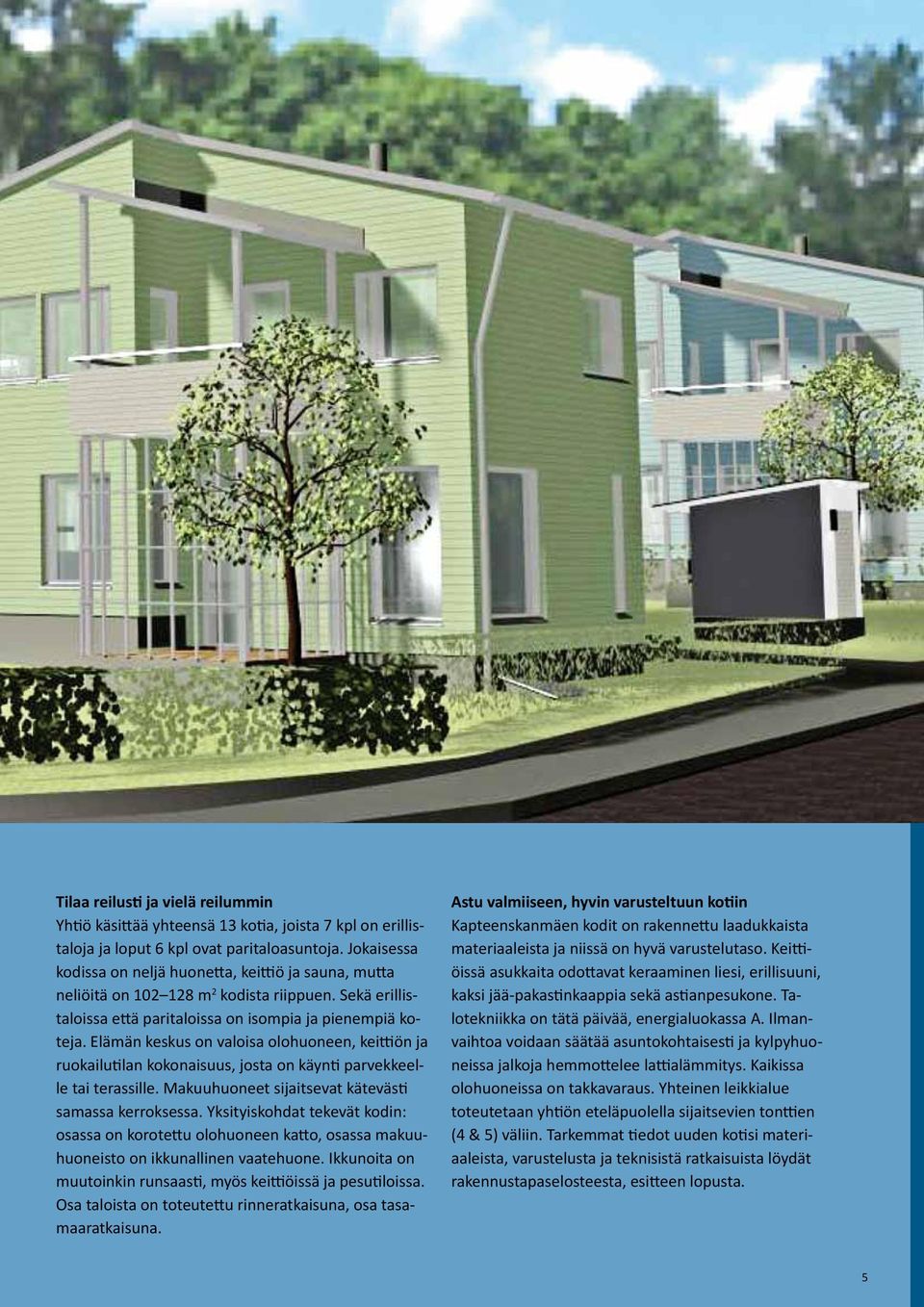 **Tilaa reilusti ja vielä reilummin**
Yhtiö käsittää yhteensä 13 kotia, joista 7 kpl on erillistaloja ja loput 6 kpl ovat paritaloasuntoja. Jokaisessa kodissa on neljä huonetta, keittiö ja sauna, mutta neliöitä on 102–128 m$^2$ kodista riippuen. Sekä erillistaloissa että paritaloissa on isompia ja pienempiä koteja. Elämän keskus on valoisa olohuoneen, keittiön ja ruokailutilan kokonaisuus, josta on käynti parvekkeelle tai terassille. Makuuhuoneet sijaitsevat kätevästi samassa kerroksessa. Yksityiskohdat tekevät kodin: osassa on korotettu olohuoneen katto, osassa makuuhuoneisto on ikkunallinen vaatehuone. Ikkunoita on muutoinkin runsaasti, myös keittiöissä ja pesutiloissa. Osa taloista on toteutettu rinneratkaisuna, osa tasamaaratkaisuna.

**Astu valmiiseen, hyvin varusteltuun kotiin**
Kapteenskanmäen kodit on rakennettu laadukkaista materiaaleista ja niissä on hyvä varustelutaso. Keittiöissä asukkaita odottavat keraaminen liesi, erillisuuni, kaksi jää-pakastinkaappia sekä astianpesukone. Talotekniikka on tätä päivää, energialuokassa A. Ilmanvaihtoa voidaan säätää asuntokohtaisesti ja kylpyhuoneissa jalkoja hemmottelee lattialämmitys. Kaikissa olohuoneissa on takkavaraus. Yhteinen leikkialue toteutetaan yhtiön eteläpuolella sijaitsevien tonttien (4 & 5) väliin. Tarkemmat tiedot uuden kotisi materiaaleista, varustelusta ja teknisistä ratkaisuista löydät rakennustapaselosteesta, esitteen lopusta.

5